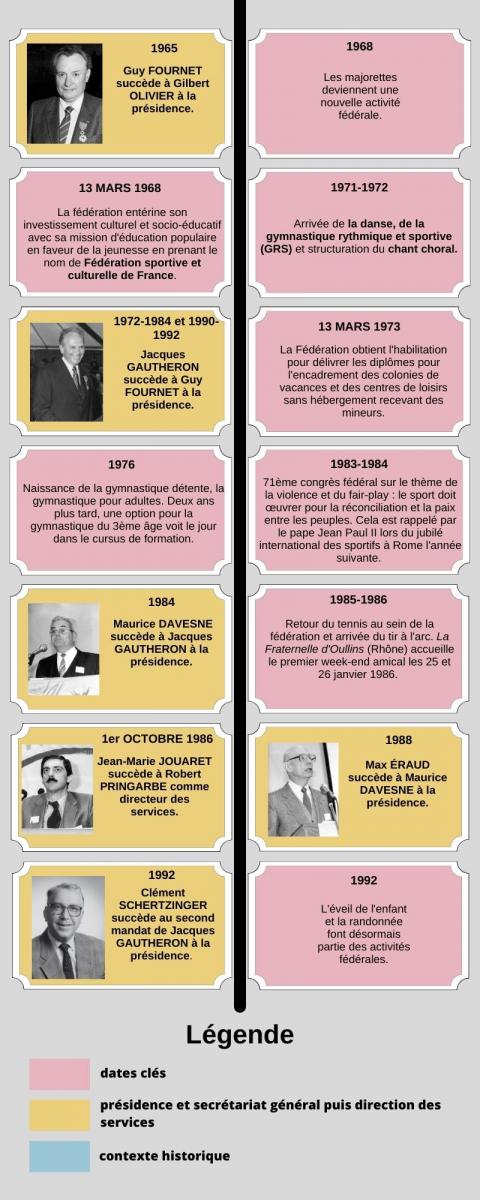 1965

Guy FOURNET succède à Gilbert OLIVIER à la présidence.

1968

Les majorettes deviennent une nouvelle activité fédérale.

13 MARS 1968

La fédération entérine son investissement culturel et socio-éducatif avec sa mission d'éducation populaire en faveur de la jeunesse en prenant le nom de Fédération sportive et culturelle de France.

1971-1972

Arrivée de la danse, de la gymnastique rythmique et sportive (GRS) et structuration du chant choral.

1972-1984 et 1990-1992

Jacques GAUTHERON succède à Guy FOURNET à la présidence.

13 MARS 1973

La Fédération obtient l'habilitation pour délivrer les diplômes pour l'encadrement des colonies de vacances et des centres de loisirs sans hébergement recevant des mineurs.

1976

Naissance de la gymnastique détente, la gymnastique pour adultes. Deux ans plus tard, une option pour la gymnastique du 3ème âge voit le jour dans le cursus de formation.

1983-1984

71ème congrès fédéral sur le thème de la violence et du fair-play : le sport doit œuvrer pour la réconciliation et la paix entre les peuples. Cela est rappelé par le pape Jean Paul II lors du jubilé international des sportifs à Rome l'année suivante.

1984

Maurice DAVESNE succède à Jacques GAUTHERON à la présidence.

1985-1986

Retour du tennis au sein de la fédération et arrivée du tir à l'arc. La Fraternelle d'Oullins (Rhône) accueille le premier week-end amical les 25 et 26 janvier 1986.

1er OCTOBRE 1986

Jean-Marie JOUARET succède à Robert PRINGARBE comme directeur des services.

1988

Max ÉRAUD succède à Maurice DAVESNE à la présidence.

1992

Clément SCHERTZINGER succède au second mandat de Jacques GAUTHERON à la présidence.

1992

L'éveil de l'enfant et la randonnée font désormais partie des activités fédérales.

Légende

dates clés

présidence et secrétariat général puis direction des services

contexte historique